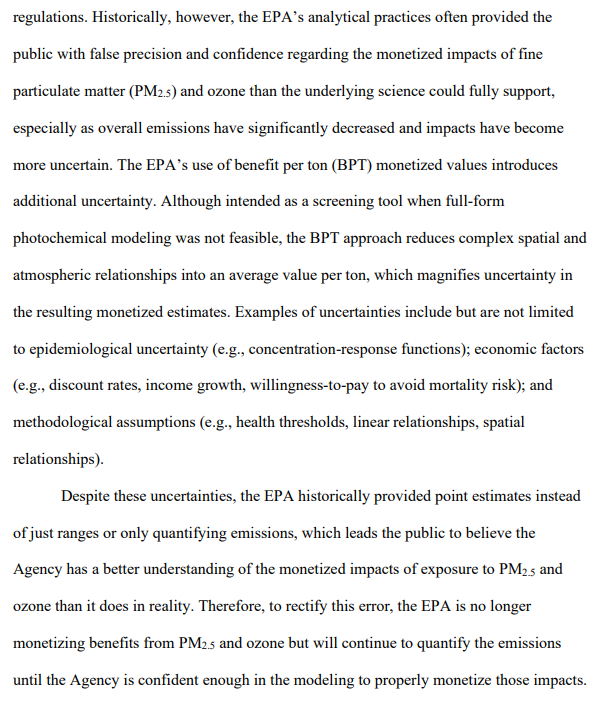 regulations. Historically, however, the EPA's analytical practices often provided the public with false precision and confidence regarding the monetized impacts of fine particulate matter ($PM_{2.5}$) and ozone than the underlying science could fully support, especially as overall emissions have significantly decreased and impacts have become more uncertain. The EPA's use of benefit per ton (BPT) monetized values introduces additional uncertainty. Although intended as a screening tool when full-form photochemical modeling was not feasible, the BPT approach reduces complex spatial and atmospheric relationships into an average value per ton, which magnifies uncertainty in the resulting monetized estimates. Examples of uncertainties include but are not limited to epidemiological uncertainty (e.g., concentration-response functions); economic factors (e.g., discount rates, income growth, willingness-to-pay to avoid mortality risk); and methodological assumptions (e.g., health thresholds, linear relationships, spatial relationships).

Despite these uncertainties, the EPA historically provided point estimates instead of just ranges or only quantifying emissions, which leads the public to believe the Agency has a better understanding of the monetized impacts of exposure to $PM_{2.5}$ and ozone than it does in reality. Therefore, to rectify this error, the EPA is no longer monetizing benefits from $PM_{2.5}$ and ozone but will continue to quantify the emissions until the Agency is confident enough in the modeling to properly monetize those impacts.